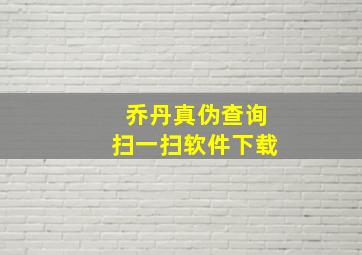 乔丹真伪查询
扫一扫软件下载